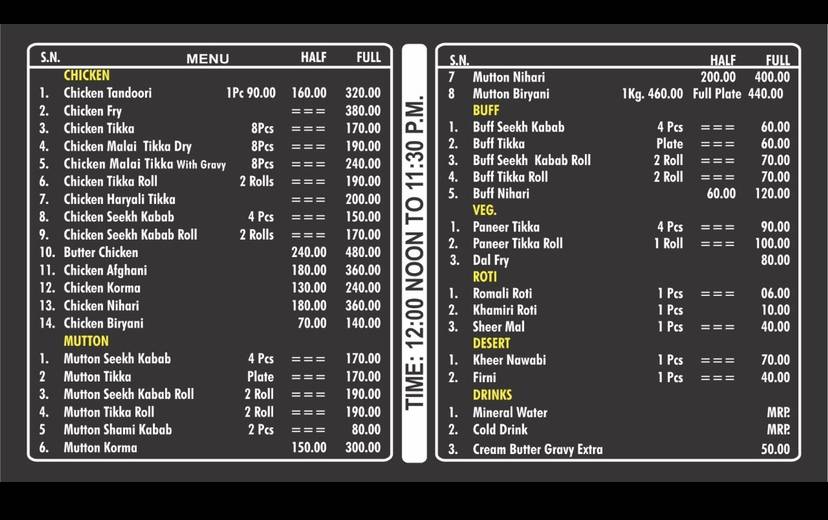 | S.N. | MENU | | HALF | FULL |
|---|---|---|---|---|
| | CHICKEN | | | |
| 1. | Chicken Tandoori | 1Pc 90.00 | 160.00 | 320.00 |
| 2. | Chicken Fry | | === | 380.00 |
| 3. | Chicken Tikka | 8Pcs | === | 170.00 |
| 4. | Chicken Malai Tikka Dry | 8Pcs | === | 190.00 |
| 5. | Chicken Malai Tikka With Gravy | 8Pcs | === | 240.00 |
| 6. | Chicken Tikka Roll | 2 Rolls | === | 190.00 |
| 7. | Chicken Haryali Tikka | | === | 200.00 |
| 8. | Chicken Seekh Kabab | 4 Pcs | === | 150.00 |
| 9. | Chicken Seekh Kabab Roll | 2 Rolls | === | 170.00 |
| 10. | Butter Chicken | | 240.00 | 480.00 |
| 11. | Chicken Afghani | | 180.00 | 360.00 |
| 12. | Chicken Korma | | 130.00 | 240.00 |
| 13. | Chicken Nihari | | 180.00 | 360.00 |
| 14. | Chicken Biryani | | 70.00 | 140.00 |
| | MUTTON | | | |
| 1. | Mutton Seekh Kabab | 4 Pcs | === | 170.00 |
| 2 | Mutton Tikka | Plate | === | 170.00 |
| 3. | Mutton Seekh Kabab Roll | 2 Roll | === | 190.00 |
| 4. | Mutton Tikka Roll | 2 Roll | === | 190.00 |
| 5 | Mutton Shami Kabab | 2 Pcs | === | 80.00 |
| 6. | Mutton Korma | | 150.00 | 300.00 |

TIME: 12:00 NOON TO 11:30 P.M.

| S.N. | | | HALF | FULL |
|---|---|---|---|---|
| 7 | Mutton Nihari | | 200.00 | 400.00 |
| 8 | Mutton Biryani | 1Kg. 460.00 | Full Plate | 440.00 |
| | BUFF | | | |
| 1. | Buff Seekh Kabab | 4 Pcs | === | 60.00 |
| 2. | Buff Tikka | Plate | === | 60.00 |
| 3. | Buff Seekh Kabab Roll | 2 Roll | === | 70.00 |
| 4. | Buff Tikka Roll | 2 Roll | === | 70.00 |
| 5. | Buff Nihari | | 60.00 | 120.00 |
| | VEG. | | | |
| 1. | Paneer Tikka | 4 Pcs | === | 90.00 |
| 2. | Paneer Tikka Roll | 1 Roll | === | 100.00 |
| 3. | Dal Fry | | | 80.00 |
| | ROTI | | | |
| 1. | Romali Roti | 1 Pcs | === | 06.00 |
| 2. | Khamiri Roti | 1 Pcs | | 10.00 |
| 3. | Sheer Mal | 1 Pcs | === | 40.00 |
| | DESERT | | | |
| 1. | Kheer Nawabi | 1 Pcs | === | 70.00 |
| 2. | Firni | 1 Pcs | === | 40.00 |
| | DRINKS | | | |
| 1. | Mineral Water | | | MRP. |
| 2. | Cold Drink | | | MRP. |
| 3. | Cream Butter Gravy Extra | | | 50.00 |